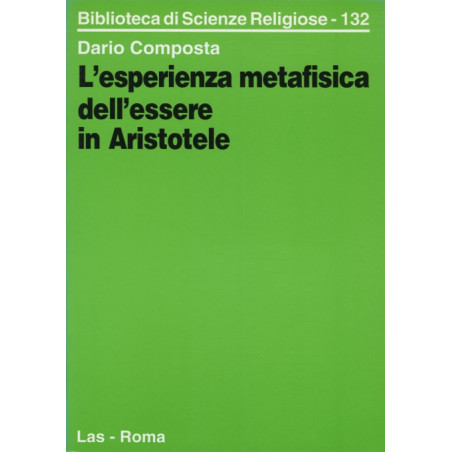 Biblioteca di Scienze Religiose - 132

Dario Composta

L'esperienza metafisica dell'essere in Aristotele

Las - Roma